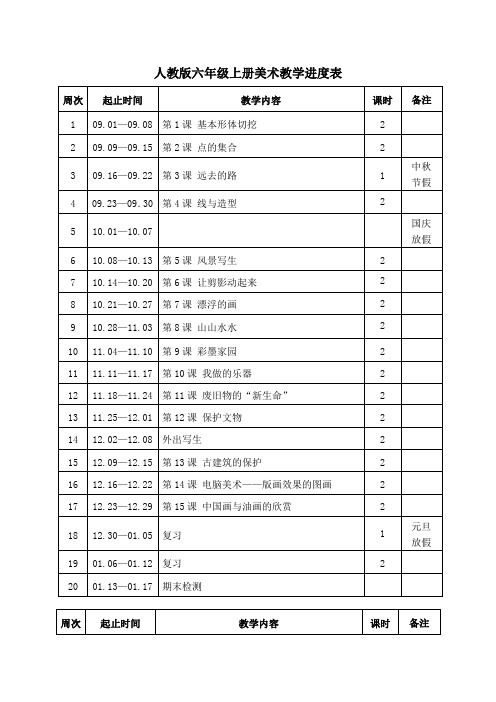 人教版六年级上册美术教学进度表

| 周次 | 起止时间 | 教学内容 | 课时 | 备注 |
|---|---|---|---|---|
| 1 | 09.01—09.08 | 第 1 课 基本形体切挖 | 2 | |
| 2 | 09.09—09.15 | 第 2 课 点的集合 | 2 | |
| 3 | 09.16—09.22 | 第 3 课 远去的路 | 1 | 中秋节假 |
| 4 | 09.23—09.30 | 第 4 课 线与造型 | 2 | |
| 5 | 10.01—10.07 | | | 国庆放假 |
| 6 | 10.08—10.13 | 第 5 课 风景写生 | 2 | |
| 7 | 10.14—10.20 | 第 6 课 让剪影动起来 | 2 | |
| 8 | 10.21—10.27 | 第 7 课 漂浮的画 | 2 | |
| 9 | 10.28—11.03 | 第 8 课 山山水水 | 2 | |
| 10 | 11.04—11.10 | 第 9 课 彩墨家园 | 2 | |
| 11 | 11.11—11.17 | 第 10 课 我做的乐器 | 2 | |
| 12 | 11.18—11.24 | 第 11 课 废旧物的“新生命” | 2 | |
| 13 | 11.25—12.01 | 第 12 课 保护文物 | 2 | |
| 14 | 12.02—12.08 | 外出写生 | 2 | |
| 15 | 12.09—12.15 | 第 13 课 古建筑的保护 | 2 | |
| 16 | 12.16—12.22 | 第 14 课 电脑美术——版画效果的图画 | 2 | |
| 17 | 12.23—12.29 | 第 15 课 中国画与油画的欣赏 | 2 | |
| 18 | 12.30—01.05 | 复习 | 1 | 元旦放假 |
| 19 | 01.06—01.12 | 复习 | 2 | |
| 20 | 01.13—01.17 | 期末检测 | | |

| 周次 | 起止时间 | 教学内容 | 课时 | 备注 |
|---|---|---|---|---|